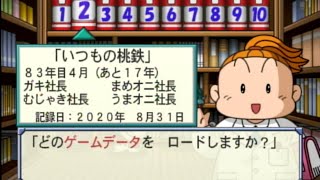 1 2 3 4 5 6 7 8 9 10

「いつもの桃鉄」
８３年目４月（あと１７年）
ガキ社長　まめオニ社長
むじゃき社長　うまオニ社長
記録日：２０２０年　８月３１日

「どのゲームデータを　ロードしますか？」